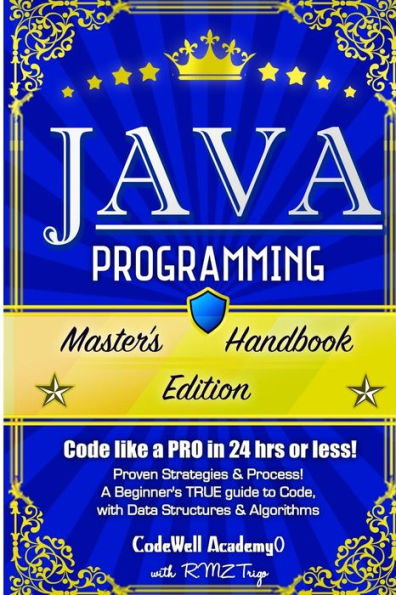 JAVA
PROGRAMMING

Master's Handbook Edition

Code like a PRO in 24 hrs or less!
Proven Strategies & Process!
A Beginner's TRUE guide to Code, with Data Structures & Algorithms

CodeWell Academy()
with R.M.Z. Trigo